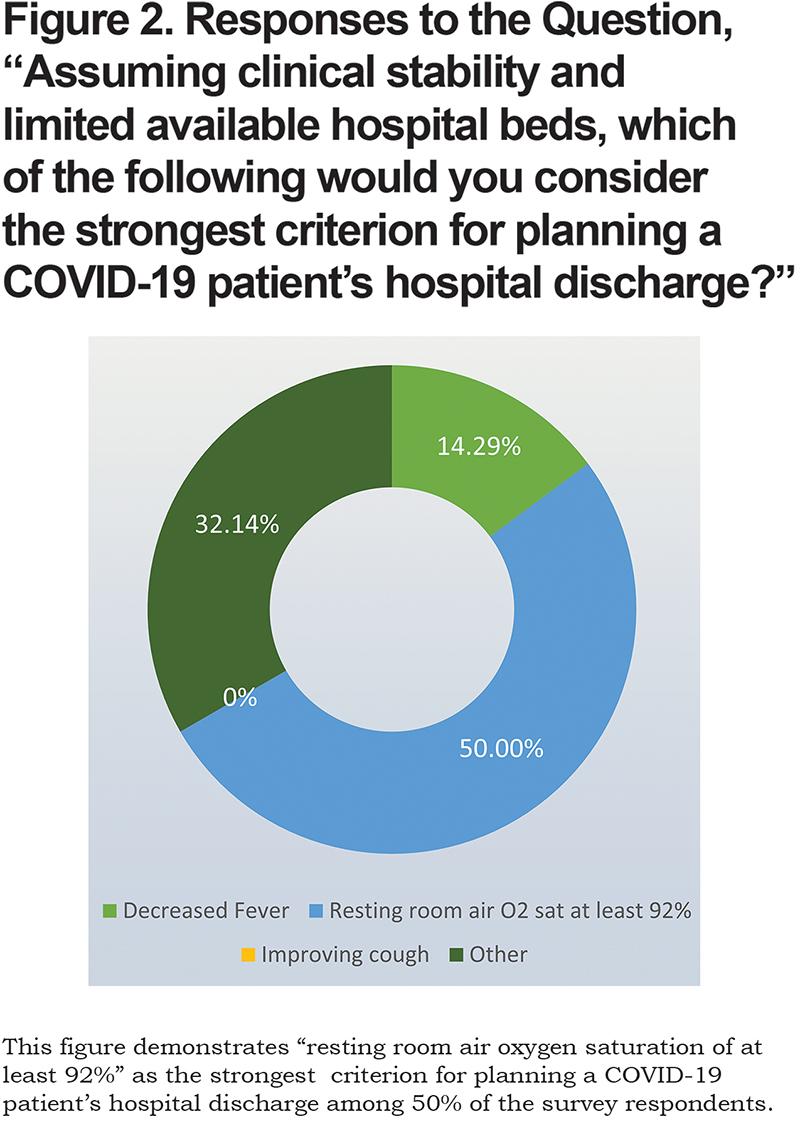 Figure 2. Responses to the Question, “Assuming clinical stability and limited available hospital beds, which of the following would you consider the strongest criterion for planning a COVID-19 patient’s hospital discharge?”

14.29%

32.14%

0%

50.00%

Decreased Fever
Resting room air O2 sat at least 92%
Improving cough
Other

This figure demonstrates “resting room air oxygen saturation of at least 92%” as the strongest criterion for planning a COVID-19 patient’s hospital discharge among 50% of the survey respondents.